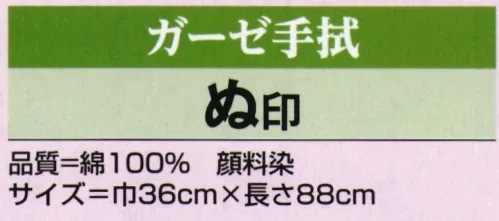 ガーゼ手拭

ぬ印

品質＝綿100%　顔料染
サイズ＝巾36cm×長さ88cm